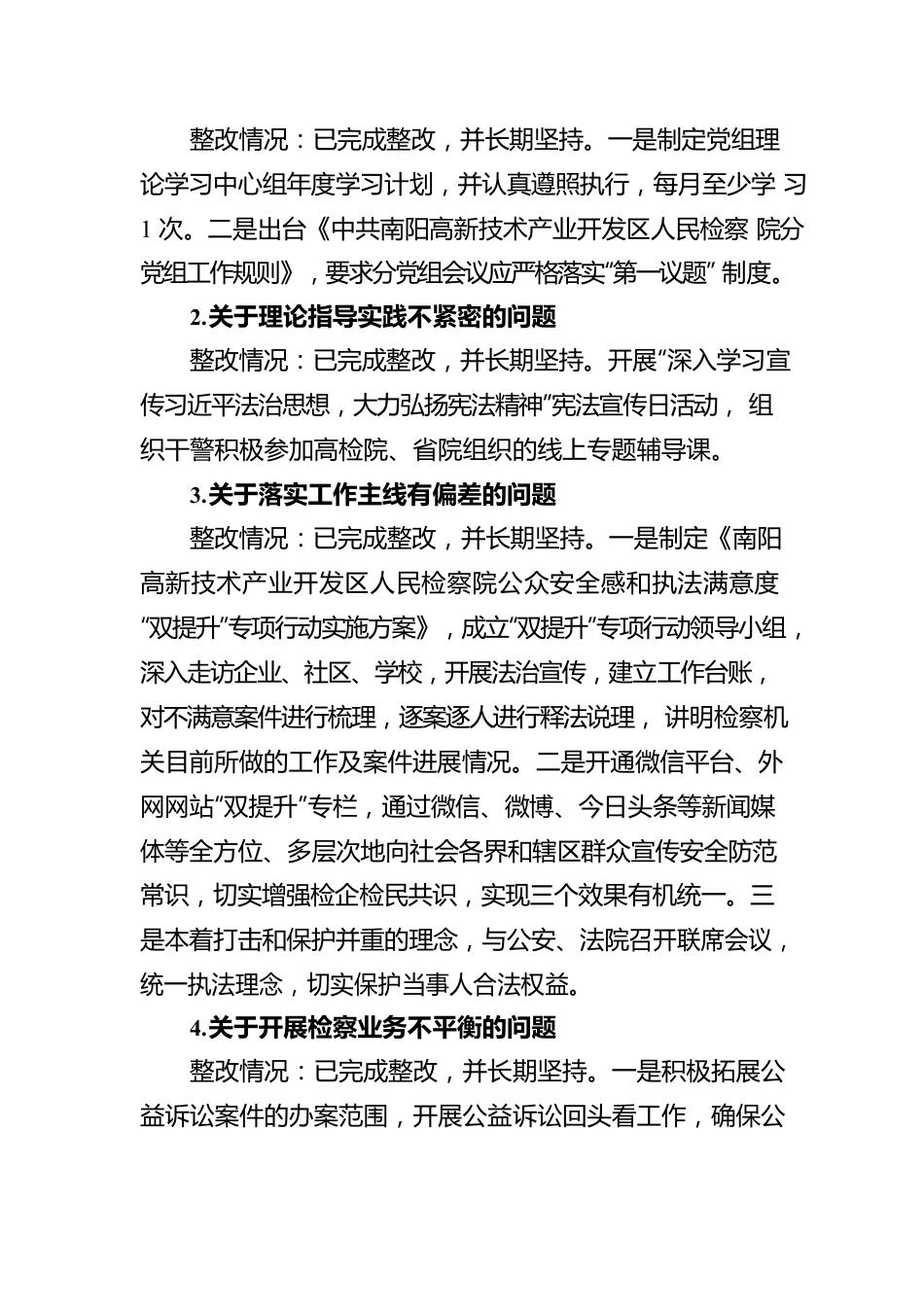 整改情况：已完成整改，并长期坚持。一是制定党组理论学习中心组年度学习计划，并认真遵照执行，每月至少学 习 1 次。二是出台《中共南阳高新技术产业开发区人民检察 院分党组工作规则》，要求分党组会议应严格落实“第一议题” 制度。

2.关于理论指导实践不紧密的问题

整改情况：已完成整改，并长期坚持。开展“深入学习宣传习近平法治思想，大力弘扬宪法精神”宪法宣传日活动， 组织干警积极参加高检院、省院组织的线上专题辅导课。

3.关于落实工作主线有偏差的问题

整改情况：已完成整改，并长期坚持。一是制定《南阳高新技术产业开发区人民检察院公众安全感和执法满意度“双提升”专项行动实施方案》，成立“双提升”专项行动领导小组，深入走访企业、社区、学校，开展法治宣传，建立工作台账，对不满意案件进行梳理，逐案逐人进行释法说理， 讲明检察机关目前所做的工作及案件进展情况。二是开通微信平台、外网网站“双提升”专栏，通过微信、微博、今日头条等新闻媒体等全方位、多层次地向社会各界和辖区群众宣传安全防范常识，切实增强检企检民共识，实现三个效果有机统一。三是本着打击和保护并重的理念，与公安、法院召开联席会议，统一执法理念，切实保护当事人合法权益。

4.关于开展检察业务不平衡的问题

整改情况：已完成整改，并长期坚持。一是积极拓展公益诉讼案件的办案范围，开展公益诉讼回头看工作，确保公